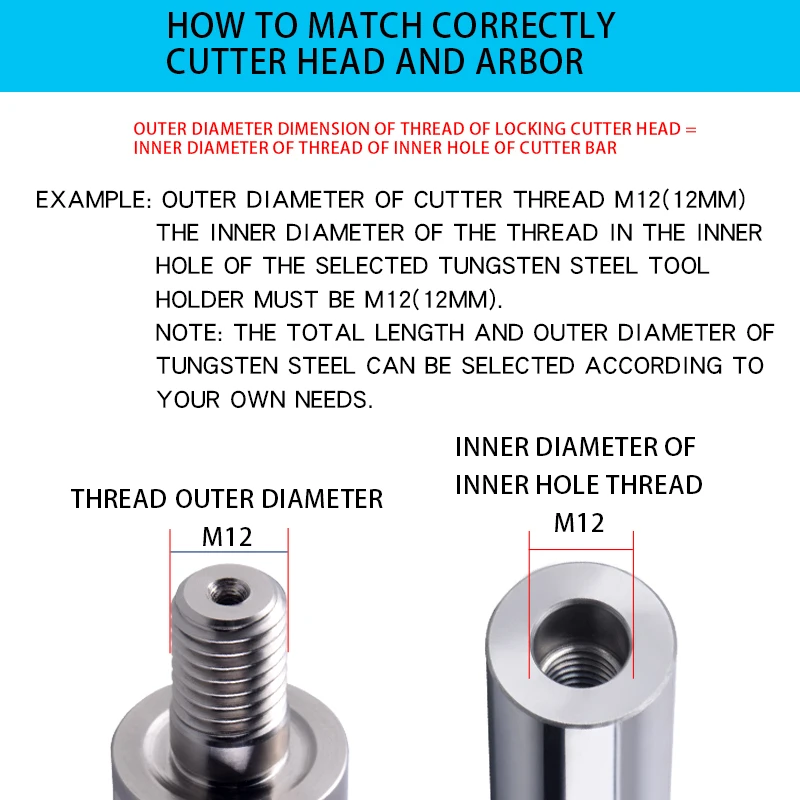 HOW TO MATCH CORRECTLY
CUTTER HEAD AND ARBOR

OUTER DIAMETER DIMENSION OF THREAD OF LOCKING CUTTER HEAD = INNER DIAMETER OF THREAD OF INNER HOLE OF CUTTER BAR

EXAMPLE: OUTER DIAMETER OF CUTTER THREAD M12(12MM) THE INNER DIAMETER OF THE THREAD IN THE INNER HOLE OF THE SELECTED TUNGSTEN STEEL TOOL HOLDER MUST BE M12(12MM).
NOTE: THE TOTAL LENGTH AND OUTER DIAMETER OF TUNGSTEN STEEL CAN BE SELECTED ACCORDING TO YOUR OWN NEEDS.

THREAD OUTER DIAMETER
M12

INNER DIAMETER OF
INNER HOLE THREAD
M12